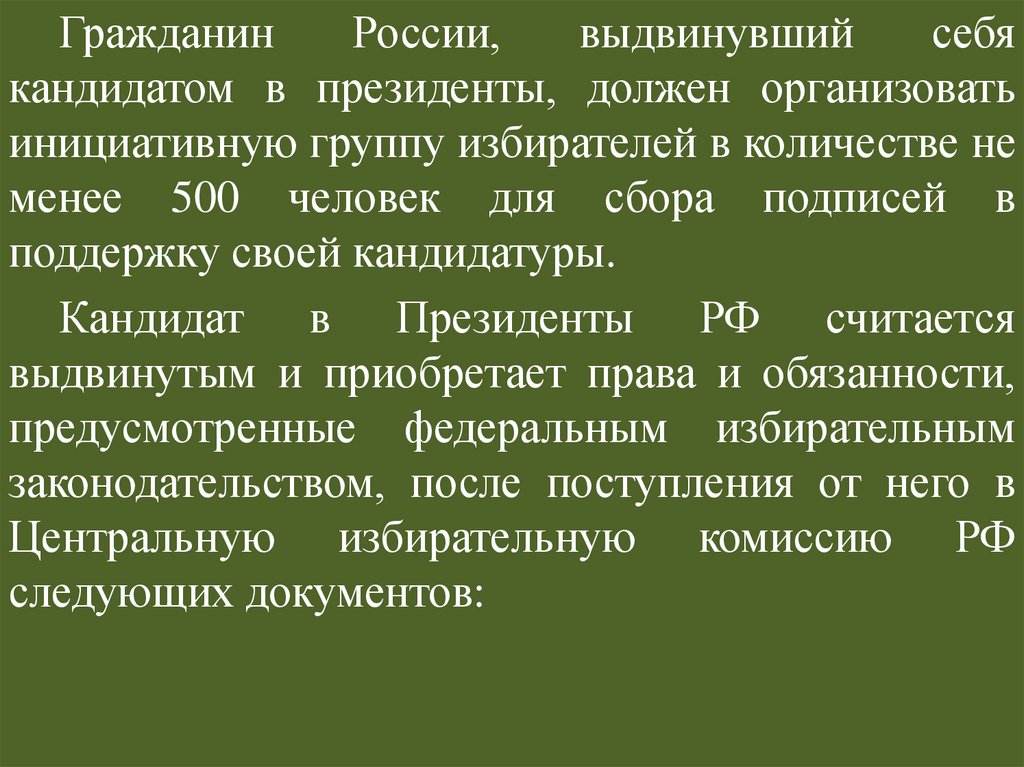 Гражданин России, выдвинувший себя кандидатом в президенты, должен организовать инициативную группу избирателей в количестве не менее 500 человек для сбора подписей в поддержку своей кандидатуры.

Кандидат в Президенты РФ считается выдвинутым и приобретает права и обязанности, предусмотренные федеральным избирательным законодательством, после поступления от него в Центральную избирательную комиссию РФ следующих документов: